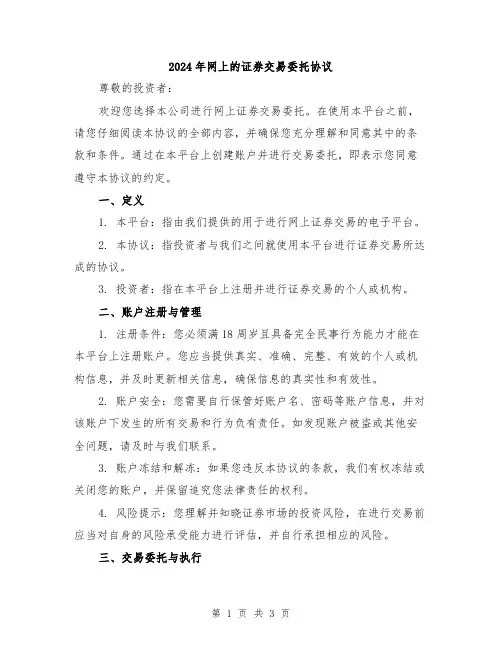 2024年网上的证券交易委托协议

尊敬的投资者：

欢迎您选择本公司进行网上证券交易委托。在使用本平台之前，请您仔细阅读本协议的全部内容，并确保您充分理解和同意其中的条款和条件。通过在本平台上创建账户并进行交易委托，即表示您同意遵守本协议的约定。

一、定义

1. 本平台：指由我们提供的用于进行网上证券交易的电子平台。

2. 本协议：指投资者与我们之间就使用本平台进行证券交易所达成的协议。

3. 投资者：指在本平台上注册并进行证券交易的个人或机构。

二、账户注册与管理

1. 注册条件：您必须满18周岁且具备完全民事行为能力才能在本平台上注册账户。您应当提供真实、准确、完整、有效的个人或机构信息，并及时更新相关信息，确保信息的真实性和有效性。

2. 账户安全：您需要自行保管好账户名、密码等账户信息，并对该账户下发生的所有交易和行为负有责任。如发现账户被盗或其他安全问题，请及时与我们联系。

3. 账户冻结和解冻：如果您违反本协议的条款，我们有权冻结或关闭您的账户，并保留追究您法律责任的权利。

4. 风险提示：您理解并知晓证券市场的投资风险，在进行交易前应当对自身的风险承受能力进行评估，并自行承担相应的风险。

三、交易委托与执行

第 1 页 共 3 页